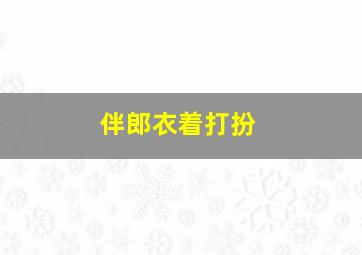 伴郎衣着打扮